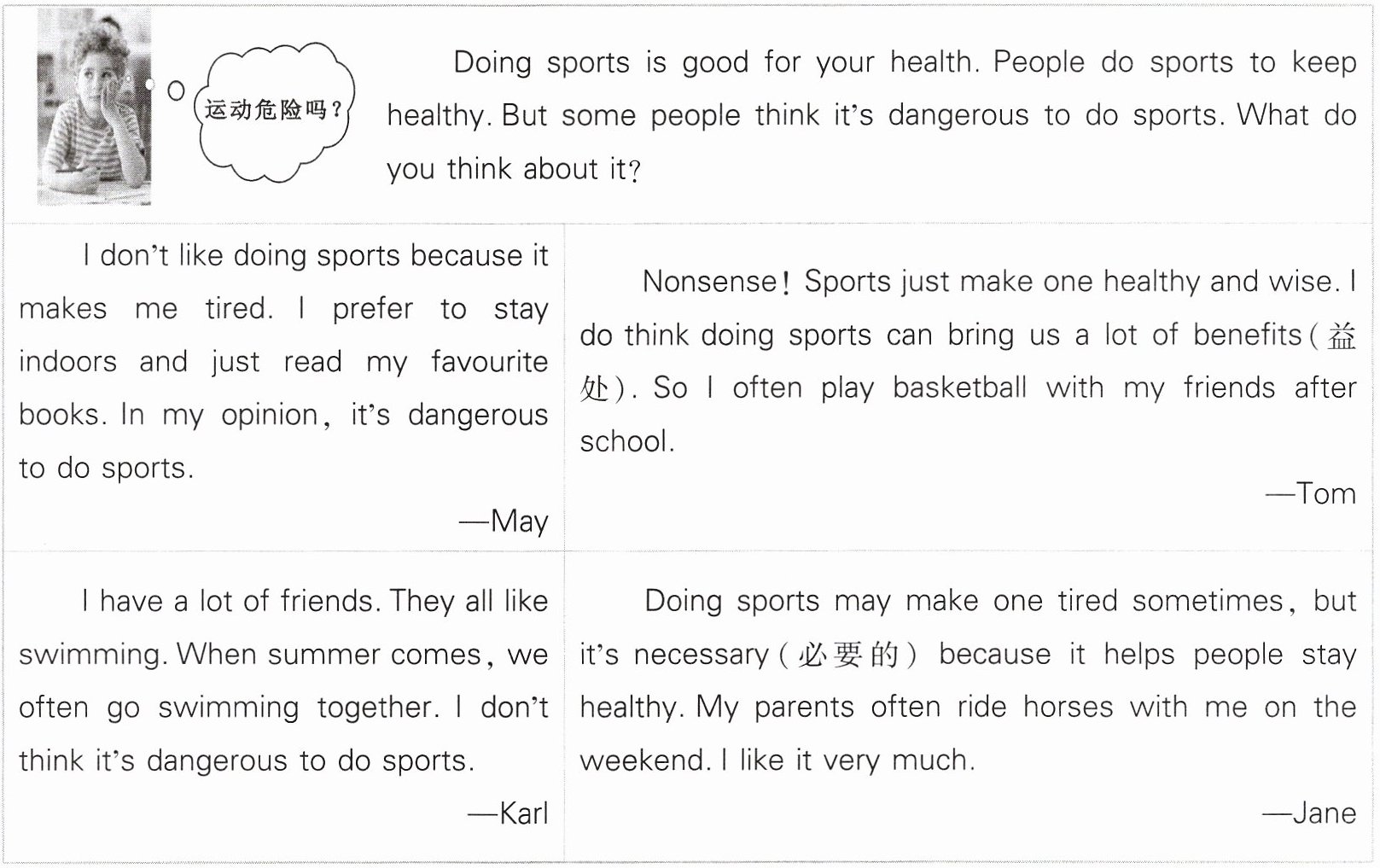 运动危险吗?

Doing sports is good for your health. People do sports to keep healthy. But some people think it's dangerous to do sports. What do you think about it?

I don't like doing sports because it makes me tired. I prefer to stay indoors and just read my favourite books. In my opinion, it's dangerous to do sports.

—May

Nonsense! Sports just make one healthy and wise. I do think doing sports can bring us a lot of benefits(益处). So I often play basketball with my friends after school.

—Tom

I have a lot of friends. They all like swimming. When summer comes, we often go swimming together. I don't think it's dangerous to do sports.

—Karl

Doing sports may make one tired sometimes, but it's necessary(必要的) because it helps people stay healthy. My parents often ride horses with me on the weekend. I like it very much.

—Jane